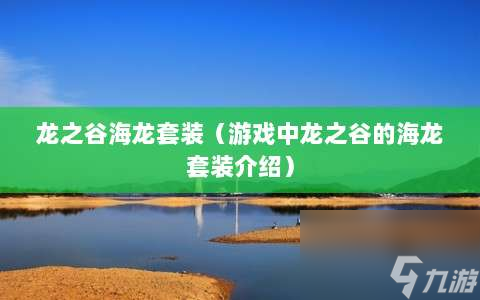 龙之谷海龙套装（游戏中龙之谷的海龙套装介绍）

九游